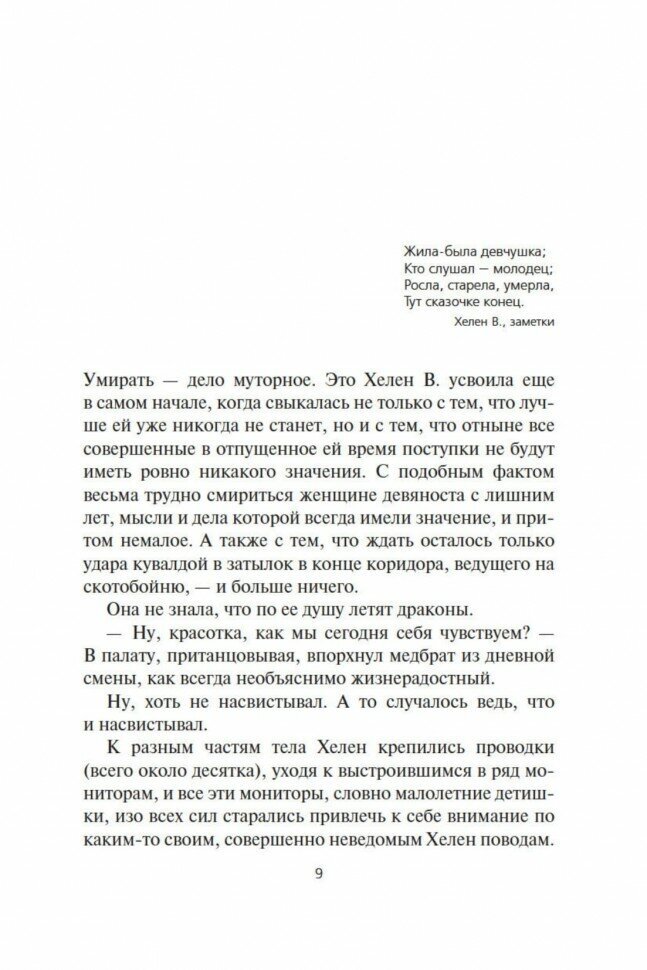 Жила-была девчушка;
Кто слушал — молодец;
Росла, старела, умерла,
Тут сказочке конец.
Хелен В., заметки

Умирать — дело муторное. Это Хелен В. усвоила еще в самом начале, когда свыкалась не только с тем, что лучше ей уже никогда не станет, но и с тем, что отныне все совершенные в отпущенное ей время поступки не будут иметь ровно никакого значения. С подобным фактом весьма трудно смириться женщине девяноста с лишним лет, мысли и дела которой всегда имели значение, и притом немалое. А также с тем, что ждать осталось только удара кувалдой в затылок в конце коридора, ведущего на скотобойню, — и больше ничего.

Она не знала, что по ее душу летят драконы.

— Ну, красотка, как мы сегодня себя чувствуем? — В палату, пританцовывая, впорхнул медбрат из дневной смены, как всегда необъяснимо жизнерадостный.

Ну, хоть не насвистывал. А то случалось ведь, что и насвистывал.

К разным частям тела Хелен крепились проводки (всего около десятка), уходя к выстроившимся в ряд мониторам, и все эти мониторы, словно малолетние детишки, изо всех сил старались привлечь к себе внимание по каким-то своим, совершенно неведомым Хелен поводам.

9